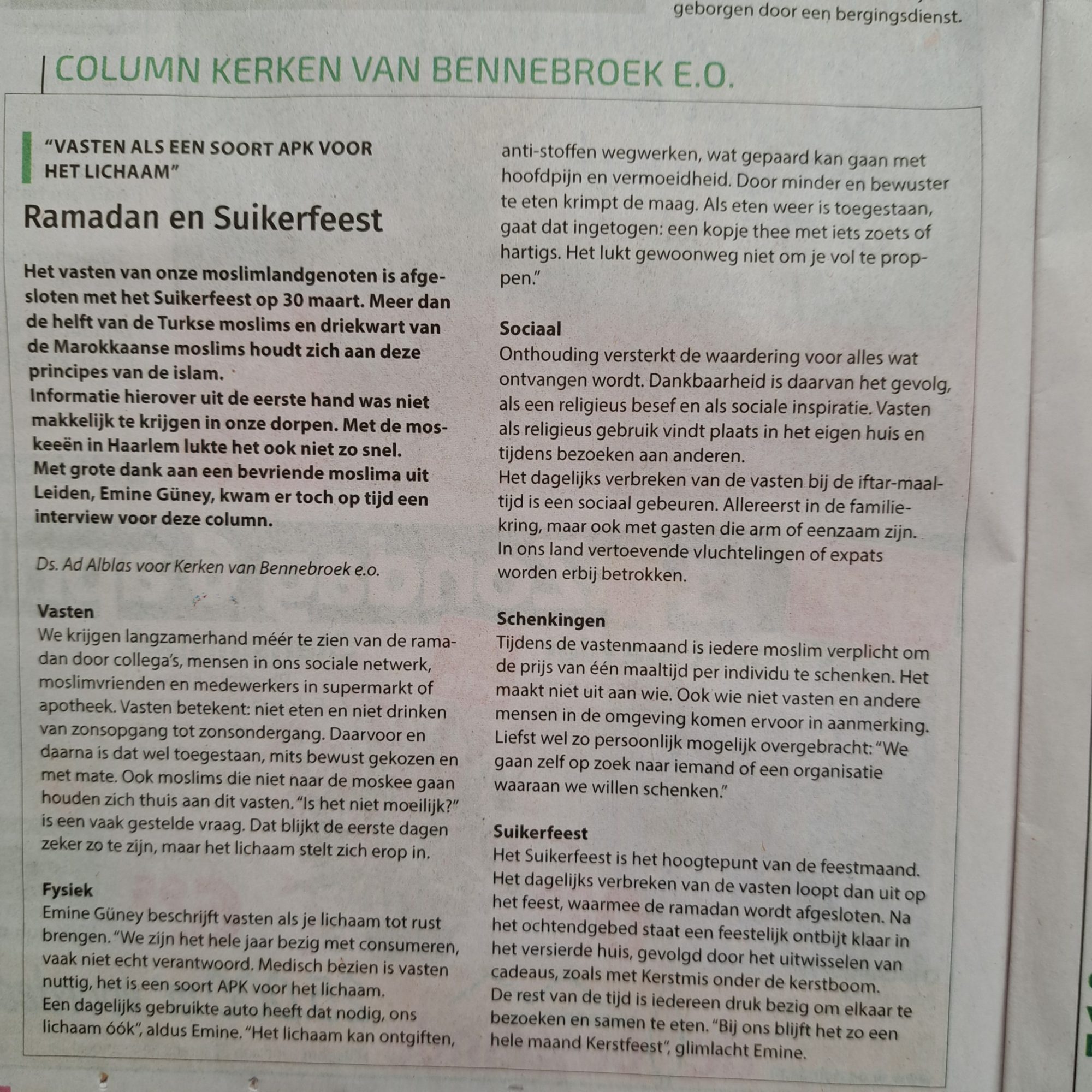 geborgen door een bergingsdienst.

COLUMN KERKEN VAN BENNEBROEK E.O.

"VASTEN ALS EEN SOORT APK VOOR HET LICHAAM"

Ramadan en Suikerfeest

Het vasten van onze moslimlandgenoten is afgesloten met het Suikerfeest op 30 maart. Meer dan de helft van de Turkse moslims en driekwart van de Marokkaanse moslims houdt zich aan deze principes van de islam.
Informatie hierover uit de eerste hand was niet makkelijk te krijgen in onze dorpen. Met de moskeeën in Haarlem lukte het ook niet zo snel.
Met grote dank aan een bevriende moslima uit Leiden, Emine Güney, kwam er toch op tijd een interview voor deze column.

Ds. Ad Alblas voor Kerken van Bennebroek e.o.

Vasten
We krijgen langzamerhand méér te zien van de ramadan door collega's, mensen in ons sociale netwerk, moslimvrienden en medewerkers in supermarkt of apotheek. Vasten betekent: niet eten en niet drinken van zonsopgang tot zonsondergang. Daarvoor en daarna is dat wel toegestaan, mits bewust gekozen en met mate. Ook moslims die niet naar de moskee gaan houden zich thuis aan dit vasten. "Is het niet moeilijk?" is een vaak gestelde vraag. Dat blijkt de eerste dagen zeker zo te zijn, maar het lichaam stelt zich erop in.

Fysiek
Emine Güney beschrijft vasten als je lichaam tot rust brengen. "We zijn het hele jaar bezig met consumeren, vaak niet echt verantwoord. Medisch bezien is vasten nuttig, het is een soort APK voor het lichaam.
Een dagelijks gebruikte auto heeft dat nodig, ons lichaam óók", aldus Emine. "Het lichaam kan ontgiften, anti-stoffen wegwerken, wat gepaard kan gaan met hoofdpijn en vermoeidheid. Door minder en bewuster te eten krimpt de maag. Als eten weer is toegestaan, gaat dat ingetogen: een kopje thee met iets zoets of hartigs. Het lukt gewoonweg niet om je vol te proppen."

Sociaal
Onthouding versterkt de waardering voor alles wat ontvangen wordt. Dankbaarheid is daarvan het gevolg, als een religieus besef en als sociale inspiratie. Vasten als religieus gebruik vindt plaats in het eigen huis en tijdens bezoeken aan anderen.
Het dagelijks verbreken van de vasten bij de iftar-maaltijd is een sociaal gebeuren. Allereerst in de familiekring, maar ook met gasten die arm of eenzaam zijn.
In ons land vertoevende vluchtelingen of expats worden erbij betrokken.

Schenkingen
Tijdens de vastenmaand is iedere moslim verplicht om de prijs van één maaltijd per individu te schenken. Het maakt niet uit aan wie. Ook wie niet vasten en andere mensen in de omgeving komen ervoor in aanmerking. Liefst wel zo persoonlijk mogelijk overgebracht: "We gaan zelf op zoek naar iemand of een organisatie waaraan we willen schenken."

Suikerfeest
Het Suikerfeest is het hoogtepunt van de feestmaand. Het dagelijks verbreken van de vasten loopt dan uit op het feest, waarmee de ramadan wordt afgesloten. Na het ochtendgebed staat een feestelijk ontbijt klaar in het versierde huis, gevolgd door het uitwisselen van cadeaus, zoals met Kerstmis onder de kerstboom.
De rest van de tijd is iedereen druk bezig om elkaar te bezoeken en samen te eten. "Bij ons blijft het zo een hele maand Kerstfeest", glimlacht Emine.